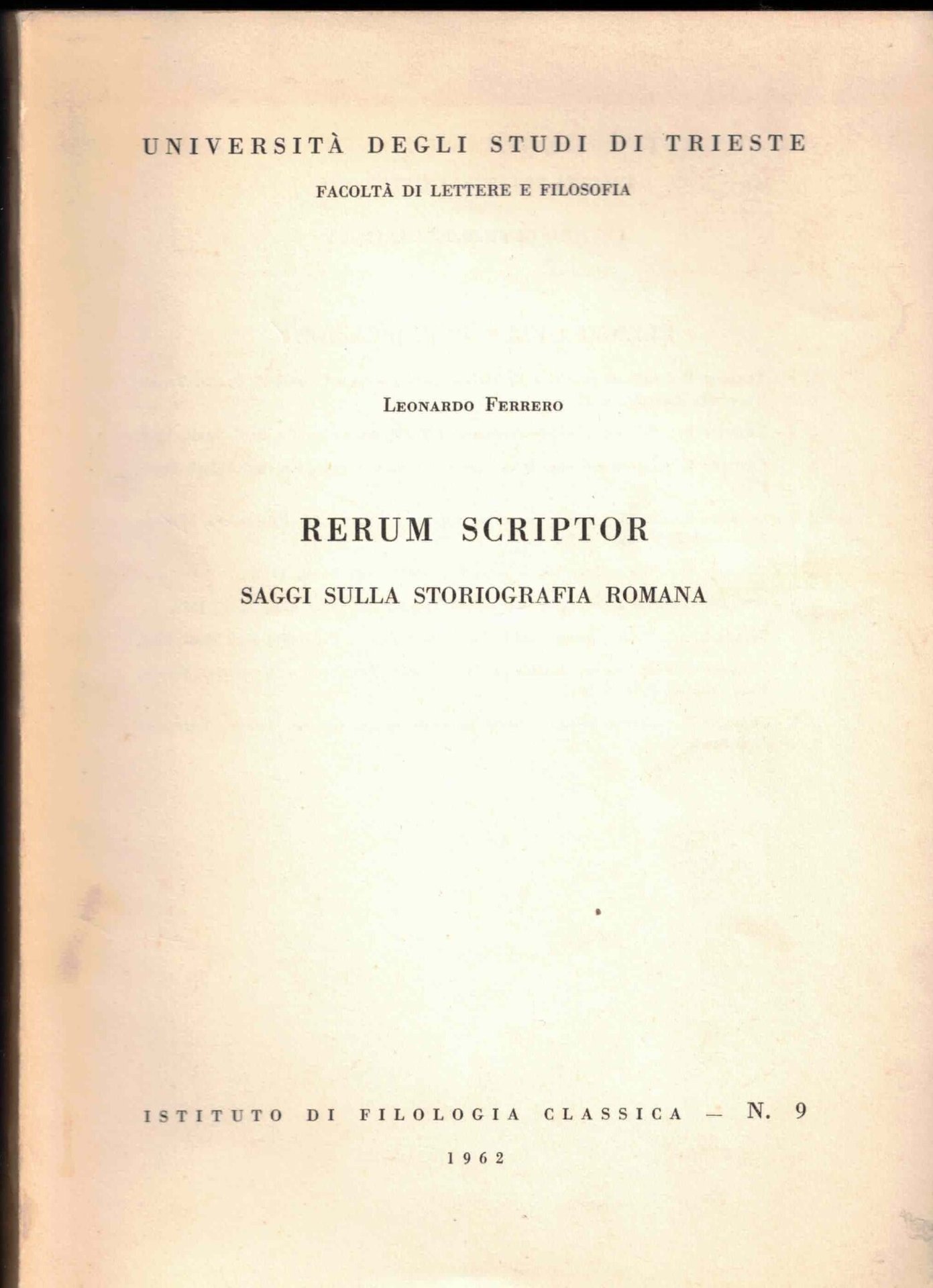 UNIVERSITÀ DEGLI STUDI DI TRIESTE

FACOLTÀ DI LETTERE E FILOSOFIA

LEONARDO FERRERO

RERUM SCRIPTOR

SAGGI SULLA STORIOGRAFIA ROMANA

ISTITUTO DI FILOLOGIA CLASSICA — N. 9

1962